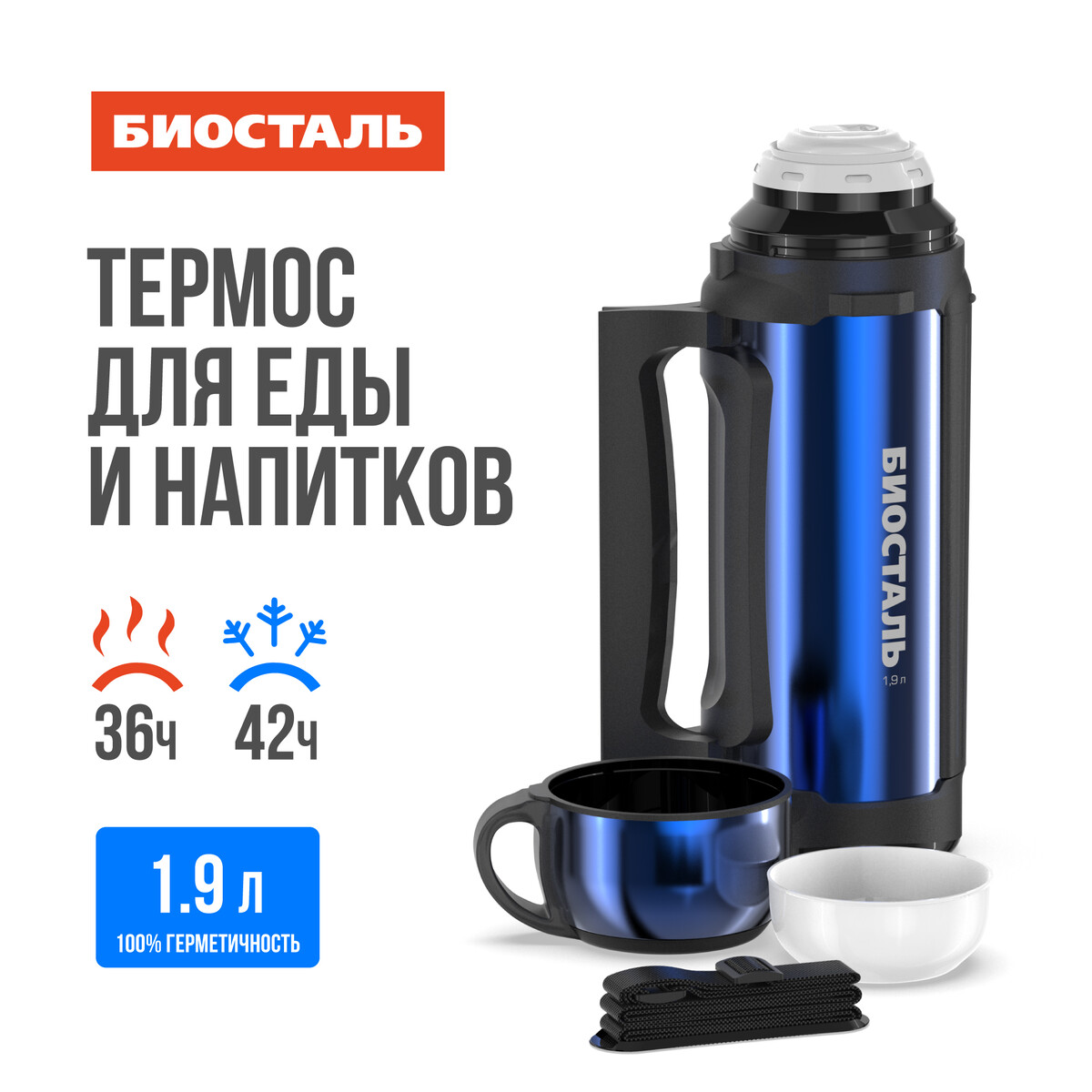 БИОСТАЛЬ

ТЕРМОС ДЛЯ ЕДЫ И НАПИТКОВ

36ч

42ч

1.9 л
100% ГЕРМЕТИЧНОСТЬ

БИОСТАЛЬ
1,9 л